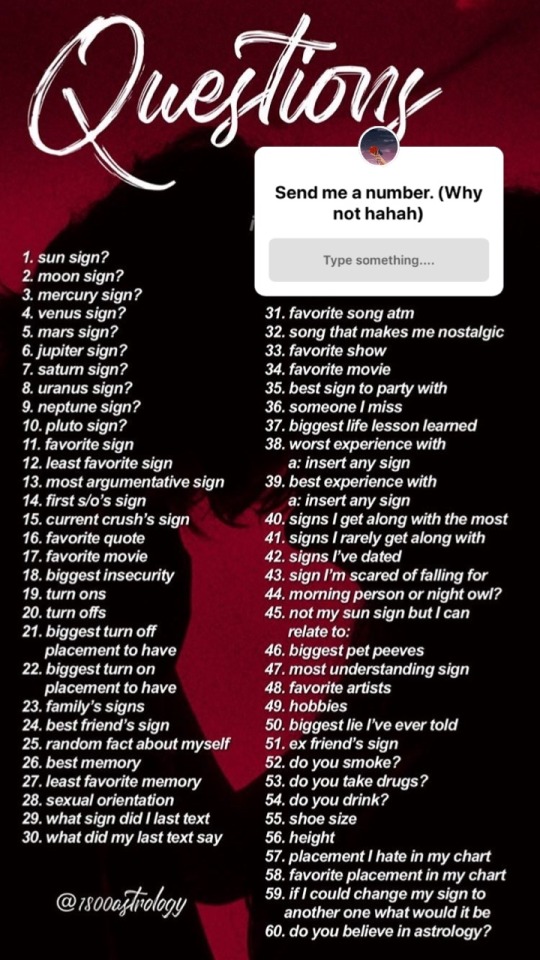 Questions

Send me a number. (Why not hahah)

Type something....

1. sun sign?
2. moon sign?
3. mercury sign?
4. venus sign?
5. mars sign?
6. jupiter sign?
7. saturn sign?
8. uranus sign?
9. neptune sign?
10. pluto sign?
11. favorite sign
12. least favorite sign
13. most argumentative sign
14. first s/o's sign
15. current crush's sign
16. favorite quote
17. favorite movie
18. biggest insecurity
19. turn ons
20. turn offs
21. biggest turn off placement to have
22. biggest turn on placement to have
23. family's signs
24. best friend's sign
25. random fact about myself
26. best memory
27. least favorite memory
28. sexual orientation
29. what sign did I last text
30. what did my last text say

@1800astrology

31. favorite song atm
32. song that makes me nostalgic
33. favorite show
34. favorite movie
35. best sign to party with
36. someone I miss
37. biggest life lesson learned
38. worst experience with a: insert any sign
39. best experience with a: insert any sign
40. signs I get along with the most
41. signs I rarely get along with
42. signs I've dated
43. sign I'm scared of falling for
44. morning person or night owl?
45. not my sun sign but I can relate to:
46. biggest pet peeves
47. most understanding sign
48. favorite artists
49. hobbies
50. biggest lie I've ever told
51. ex friend's sign
52. do you smoke?
53. do you take drugs?
54. do you drink?
55. shoe size
56. height
57. placement I hate in my chart
58. favorite placement in my chart
59. if I could change my sign to another one what would it be
60. do you believe in astrology?